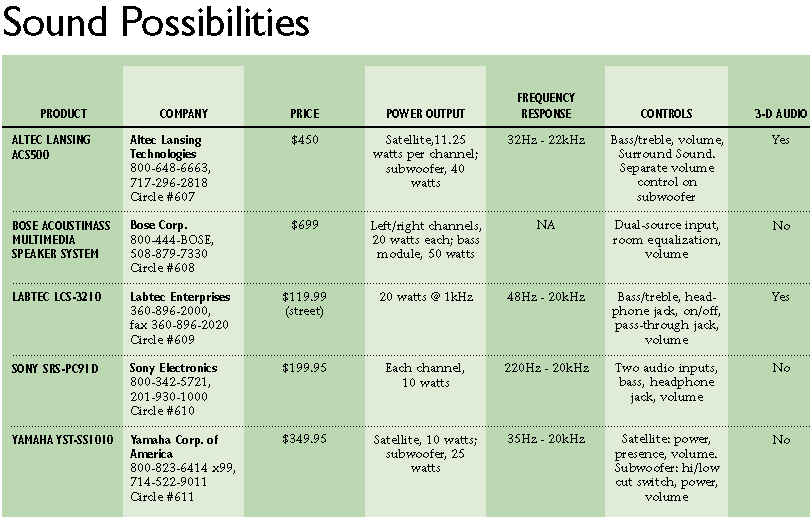 Sound Possibilities

| PRODUCT | COMPANY | PRICE | POWER OUTPUT | FREQUENCY RESPONSE | CONTROLS | 3-D AUDIO |
|---|---|---|---|---|---|---|
| ALTEC LANSING ACS500 | Altec Lansing Technologies 800-648-6663, 717-296-2818 Circle #607 | $450 | Satellite,11.25 watts per channel; subwoofer, 40 watts | 32Hz - 22kHz | Bass/treble, volume, Surround Sound. Separate volume control on subwoofer | Yes |
| BOSE ACOUSTIMASS MULTIMEDIA SPEAKER SYSTEM | Bose Corp. 800-444-BOSE, 508-879-7330 Circle #608 | $699 | Left/right channels, 20 watts each; bass module, 50 watts | NA | Dual-source input, room equalization, volume | No |
| LABTEC LCS-3210 | Labtec Enterprises 360-896-2000, fax 360-896-2020 Circle #609 | $119.99 (street) | 20 watts @ 1kHz | 48Hz - 20kHz | Bass/treble, headphone jack, on/off, pass-through jack, volume | Yes |
| SONY SRS-PC91D | Sony Electronics 800-342-5721, 201-930-1000 Circle #610 | $199.95 | Each channel, 10 watts | 220Hz - 20kHz | Two audio inputs, bass, headphone jack, volume | No |
| YAMAHA YST-SS1010 | Yamaha Corp. of America 800-823-6414 x99, 714-522-9011 Circle #611 | $349.95 | Satellite, 10 watts; subwoofer, 25 watts | 35Hz - 20kHz | Satellite: power, presence, volume. Subwoofer: hi/low cut switch, power, volume | No |